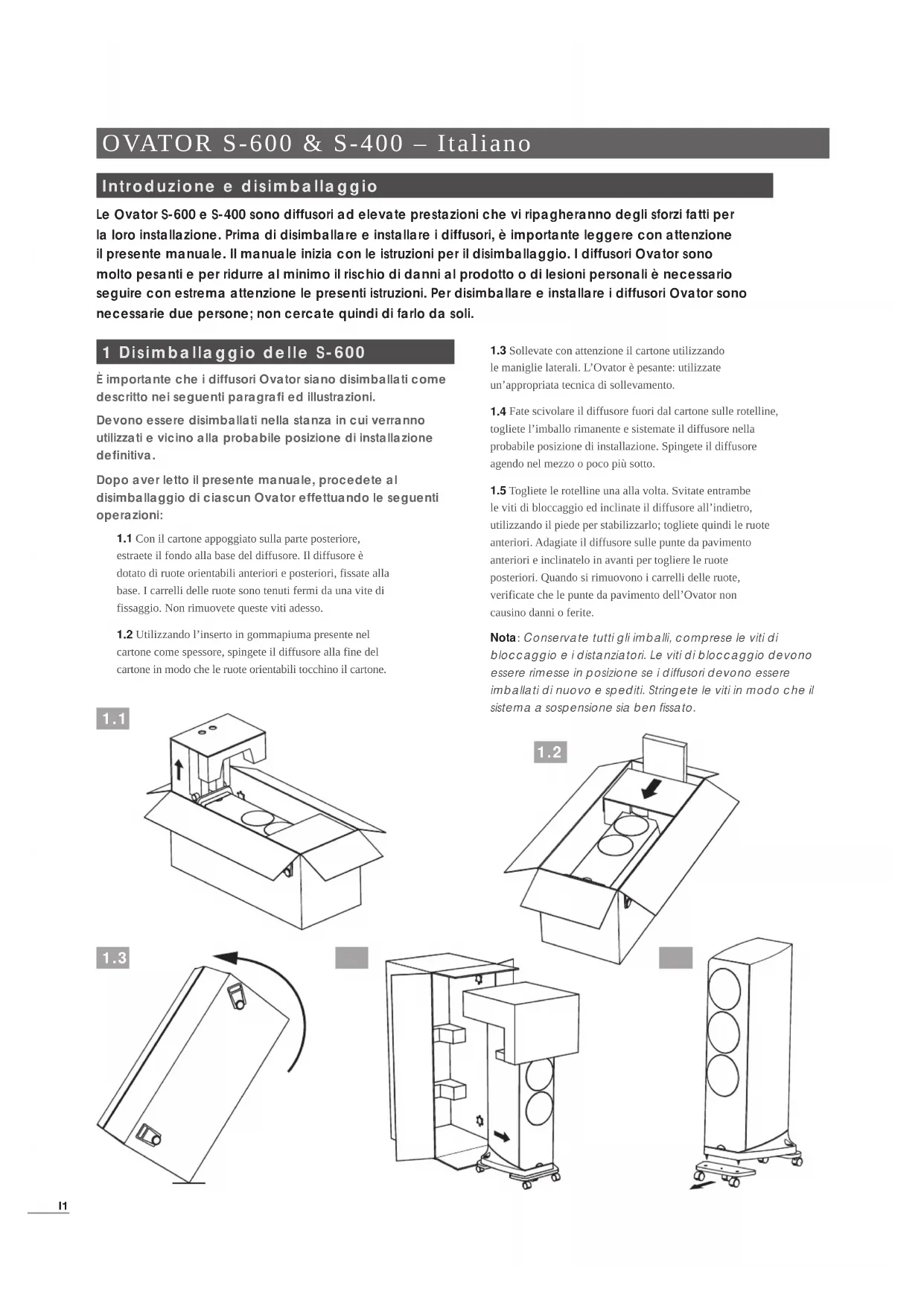 OVATOR S-600 & S-400 – Italiano

Introduzione e disimballaggio

Le Ovator S-600 e S-400 sono diffusori ad elevate prestazioni che vi ripagheranno degli sforzi fatti per la loro installazione. Prima di disimballare e installare i diffusori, è importante leggere con attenzione il presente manuale. Il manuale inizia con le istruzioni per il disimballaggio. I diffusori Ovator sono molto pesanti e per ridurre al minimo il rischio di danni al prodotto o di lesioni personali è necessario seguire con estrema attenzione le presenti istruzioni. Per disimballare e installare i diffusori Ovator sono necessarie due persone; non cercate quindi di farlo da soli.

1 Disimballaggio delle S-600

È importante che i diffusori Ovator siano disimballati come descritto nei seguenti paragrafi ed illustrazioni.

Devono essere disimballati nella stanza in cui verranno utilizzati e vicino alla probabile posizione di installazione definitiva.

Dopo aver letto il presente manuale, procedete al disimballaggio di ciascun Ovator effettuando le seguenti operazioni:

1.1 Con il cartone appoggiato sulla parte posteriore, estraete il fondo alla base del diffusore. Il diffusore è dotato di ruote orientabili anteriori e posteriori, fissate alla base. I carrelli delle ruote sono tenuti fermi da una vite di fissaggio. Non rimuovete queste viti adesso.

1.2 Utilizzando l'inserto in gommapiuma presente nel cartone come spessore, spingete il diffusore alla fine del cartone in modo che le ruote orientabili tocchino il cartone.

1.3 Sollevate con attenzione il cartone utilizzando le maniglie laterali. L'Ovator è pesante: utilizzate un'appropriata tecnica di sollevamento.

1.4 Fate scivolare il diffusore fuori dal cartone sulle rotelline, togliete l'imballo rimanente e sistemate il diffusore nella probabile posizione di installazione. Spingete il diffusore agendo nel mezzo o poco più sotto.

1.5 Togliete le rotelline una alla volta. Svitate entrambe le viti di bloccaggio ed inclinate il diffusore all'indietro, utilizzando il piede per stabilizzarlo; togliete quindi le ruote anteriori. Adagiate il diffusore sulle punte da pavimento anteriori e inclinatelo in avanti per togliere le ruote posteriori. Quando si rimuovono i carrelli delle ruote, verificate che le punte da pavimento dell'Ovator non causino danni o ferite.

Nota: Conservate tutti gli imballi, comprese le viti di bloccaggio e i distanziatori. Le viti di bloccaggio devono essere rimesse in posizione se i diffusori devono essere imballati di nuovo e spediti. Stringete le viti in modo che il sistema a sospensione sia ben fissato.

1.1

1.2

1.3

I1